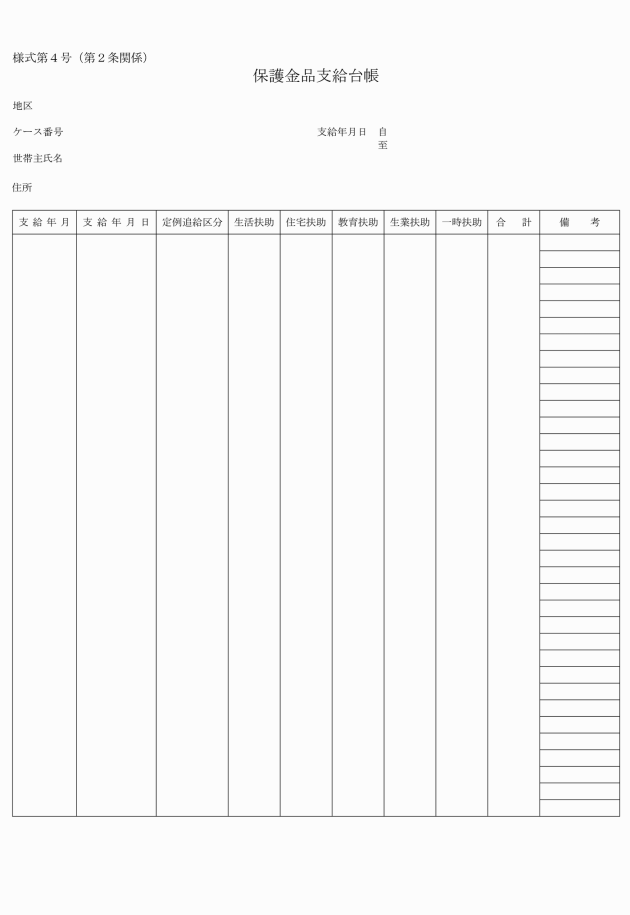 様式第４号（第２条関係）

保護金品支給台帳

地区

ケース番号

支給年月日　自
至

世帯主氏名

住所

| 支給年月 | 支給年月日 | 定例追給区分 | 生活扶助 | 住宅扶助 | 教育扶助 | 生業扶助 | 一時扶助 | 合計 | 備考 |
|---|---|---|---|---|---|---|---|---|---|
| | | | | | | | | | |